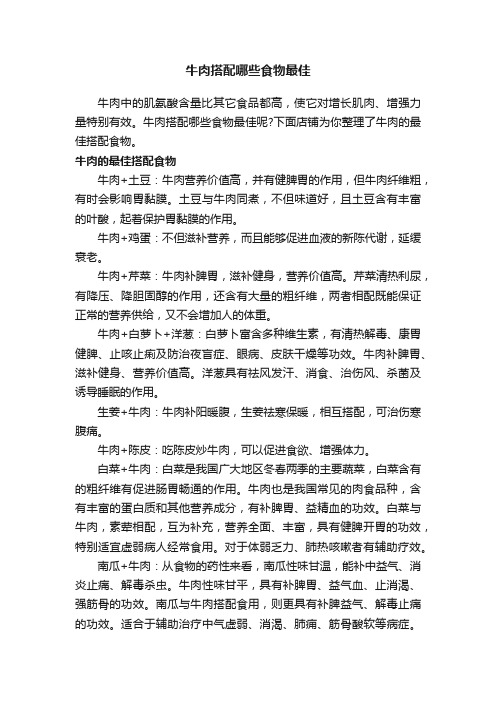 牛肉搭配哪些食物最佳

牛肉中的肌氨酸含量比其它食品都高，使它对增长肌肉、增强力量特别有效。牛肉搭配哪些食物最佳呢?下面店铺为你整理了牛肉的最佳搭配食物。

牛肉的最佳搭配食物

牛肉+土豆：牛肉营养价值高，并有健脾胃的作用，但牛肉纤维粗，有时会影响胃黏膜。土豆与牛肉同煮，不但味道好，且土豆含有丰富的叶酸，起着保护胃黏膜的作用。

牛肉+鸡蛋：不但滋补营养，而且能够促进血液的新陈代谢，延缓衰老。

牛肉+芹菜：牛肉补脾胃，滋补健身，营养价值高。芹菜清热利尿，有降压、降胆固醇的作用，还含有大量的粗纤维，两者相配既能保证正常的营养供给，又不会增加人的体重。

牛肉+白萝卜+洋葱：白萝卜富含多种维生素，有清热解毒、康胃健脾、止咳止痢及防治夜盲症、眼病、皮肤干燥等功效。牛肉补脾胃、滋补健身、营养价值高。洋葱具有祛风发汗、消食、治伤风、杀菌及诱导睡眠的作用。

生姜+牛肉：牛肉补阳暖腹，生姜祛寒保暖，相互搭配，可治伤寒腹痛。

牛肉+陈皮：吃陈皮炒牛肉，可以促进食欲、增强体力。

白菜+牛肉：白菜是我国广大地区冬春两季的主要蔬菜，白菜含有的粗纤维有促进肠胃畅通的作用。牛肉也是我国常见的肉食品种，含有丰富的蛋白质和其他营养成分，有补脾胃、益精血的功效。白菜与牛肉，素荤相配，互为补充，营养全面、丰富，具有健脾开胃的功效，特别适宜虚弱病人经常食用。对于体弱乏力、肺热咳嗽者有辅助疗效。

南瓜+牛肉：从食物的药性来看，南瓜性味甘温，能补中益气、消炎止痛、解毒杀虫。牛肉性味甘平，具有补脾胃、益气血、止消渴、强筋骨的功效。南瓜与牛肉搭配食用，则更具有补脾益气、解毒止痛的功效。适合于辅助治疗中气虚弱、消渴、肺痈、筋骨酸软等病症。